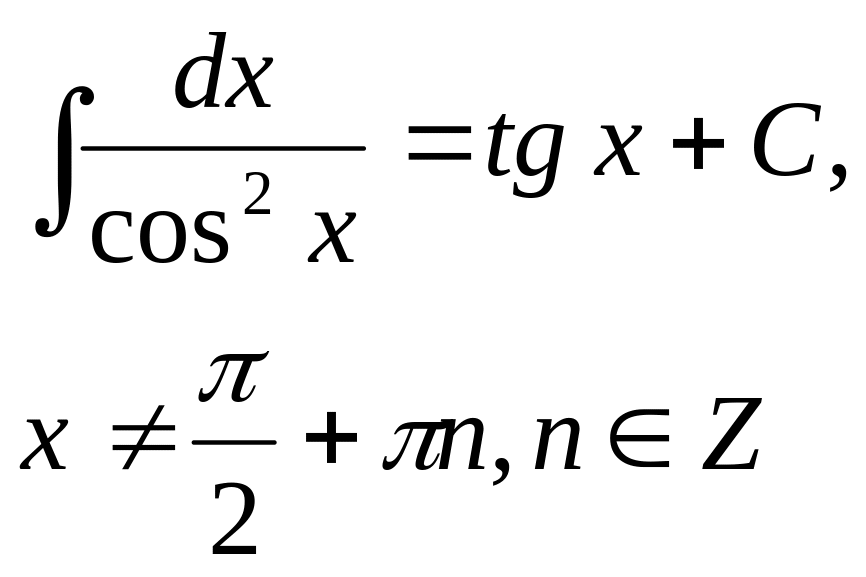 $\int \frac{dx}{\cos^2 x} = tg\, x + C,$

$x \neq \frac{\pi}{2} + \pi n, n \in Z$